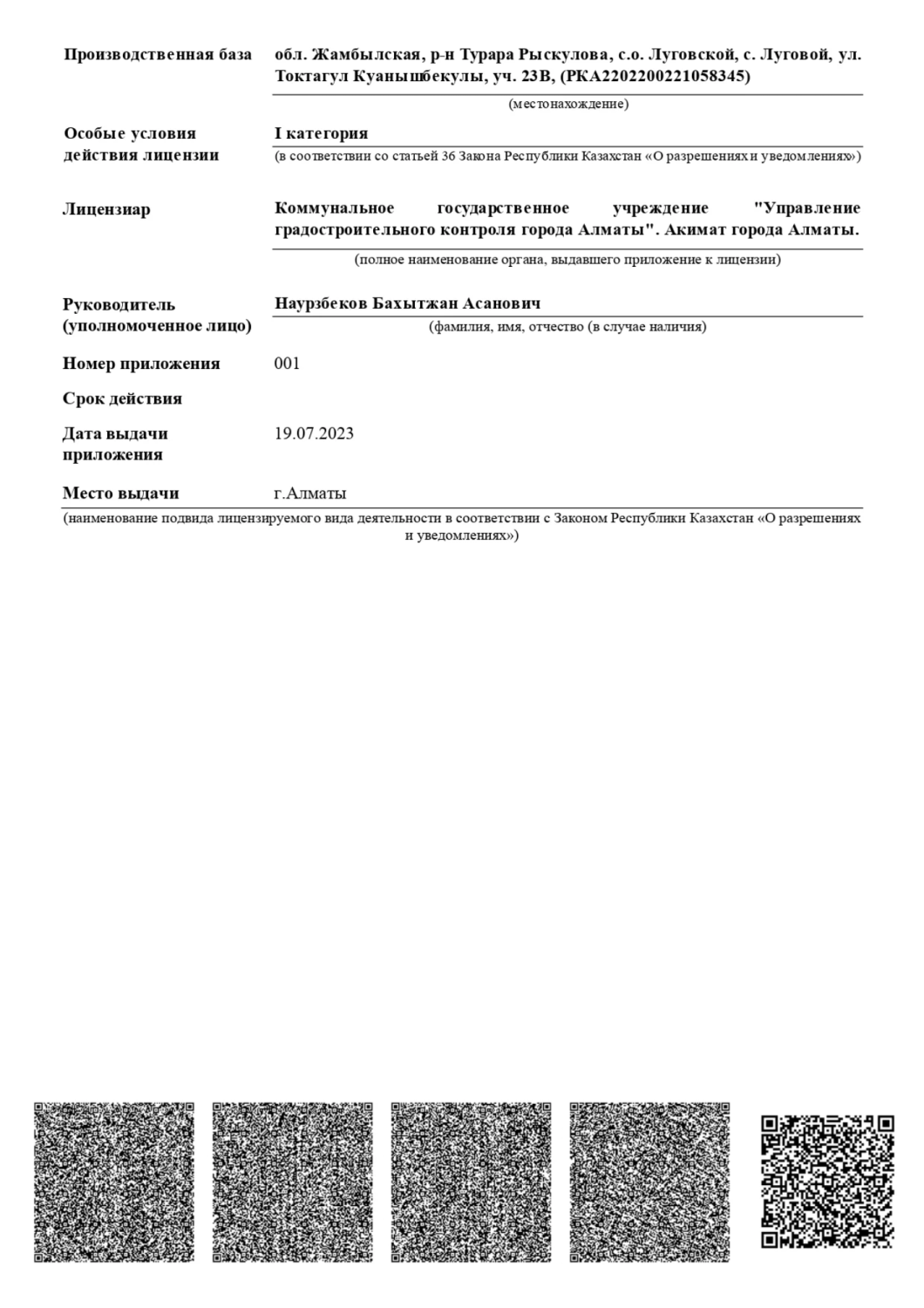 Производственная база
обл. Жамбылская, р-н Турара Рыскулова, с.о. Луговской, с. Луговой, ул. Токтагул Куанышбекулы, уч. 23В, (РКА2202200221058345)
(местонахождение)

Особые условия действия лицензии
I категория
(в соответствии со статьей 36 Закона Республики Казахстан «О разрешениях и уведомлениях»)

Лицензиар
Коммунальное государственное учреждение "Управление градостроительного контроля города Алматы". Акимат города Алматы.
(полное наименование органа, выдавшего приложение к лицензии)

Руководитель (уполномоченное лицо)
Наурзбеков Бахытжан Асанович
(фамилия, имя, отчество (в случае наличия)

Номер приложения
001

Срок действия

Дата выдачи приложения
19.07.2023

Место выдачи
г.Алматы

(наименование подвида лицензируемого вида деятельности в соответствии с Законом Республики Казахстан «О разрешениях и уведомлениях»)